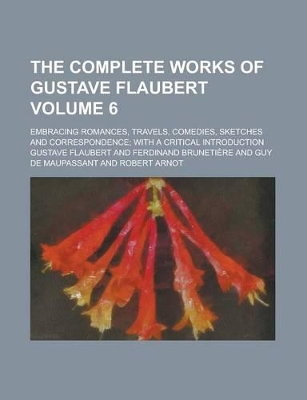 THE COMPLETE WORKS OF GUSTAVE FLAUBERT VOLUME 6

EMBRACING ROMANCES, TRAVELS, COMEDIES, SKETCHES AND CORRESPONDENCE; WITH A CRITICAL INTRODUCTION GUSTAVE FLAUBERT AND FERDINAND BRUNETIÈRE AND GUY DE MAUPASSANT AND ROBERT ARNOT